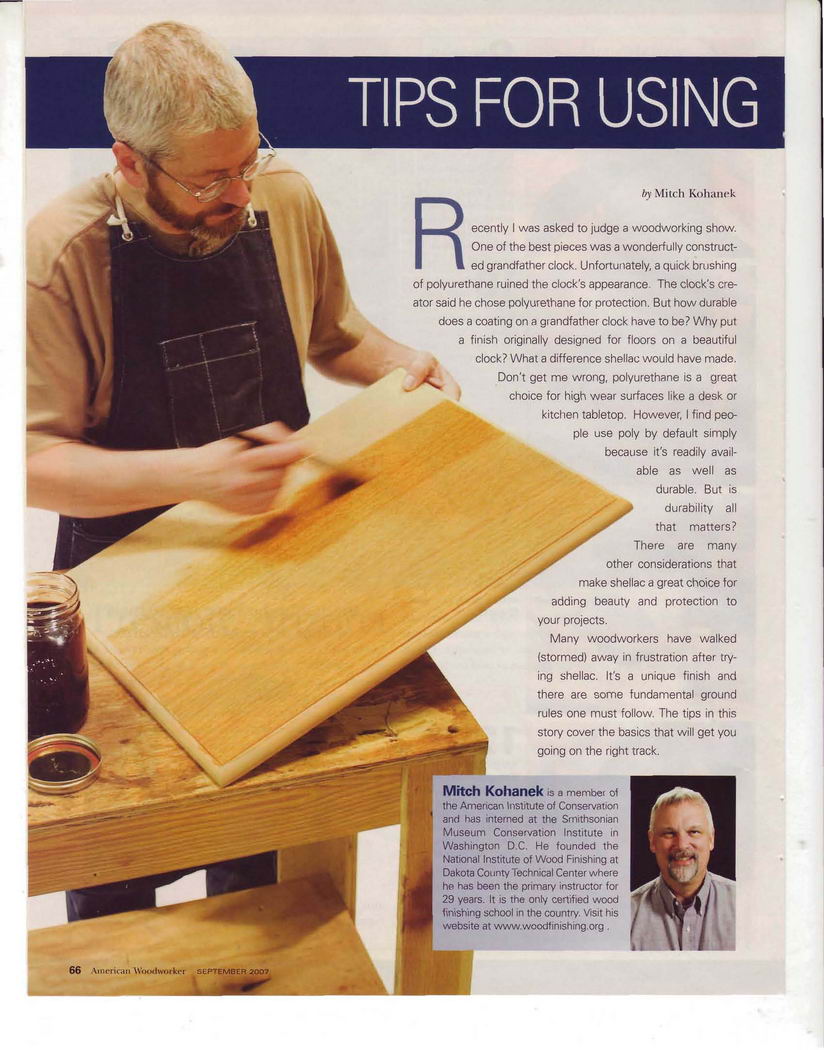 TIPS FOR USING

by Mitch Kohanek

Recently I was asked to judge a woodworking show. One of the best pieces was a wonderfully constructed grandfather clock. Unfortunately, a quick brushing of polyurethane ruined the clock's appearance. The clock's creator said he chose polyurethane for protection. But how durable does a coating on a grandfather clock have to be? Why put a finish originally designed for floors on a beautiful clock? What a difference shellac would have made.

Don't get me wrong, polyurethane is a great choice for high wear surfaces like a desk or kitchen tabletop. However, I find people use poly by default simply because it's readily available as well as durable. But is durability all that matters? There are many other considerations that make shellac a great choice for adding beauty and protection to your projects.

Many woodworkers have walked (stormed) away in frustration after trying shellac. It's a unique finish and there are some fundamental ground rules one must follow. The tips in this story cover the basics that will get you going on the right track.

Mitch Kohanek is a member of the American Institute of Conservation and has interned at the Smithsonian Museum Conservation Institute in Washington D.C. He founded the National Institute of Wood Finishing at Dakota County Technical Center where he has been the primary instructor for 29 years. It is the only certified wood finishing school in the country. Visit his website at www.woodfinishing.org .

66 American Woodworker SEPTEMBER 2007